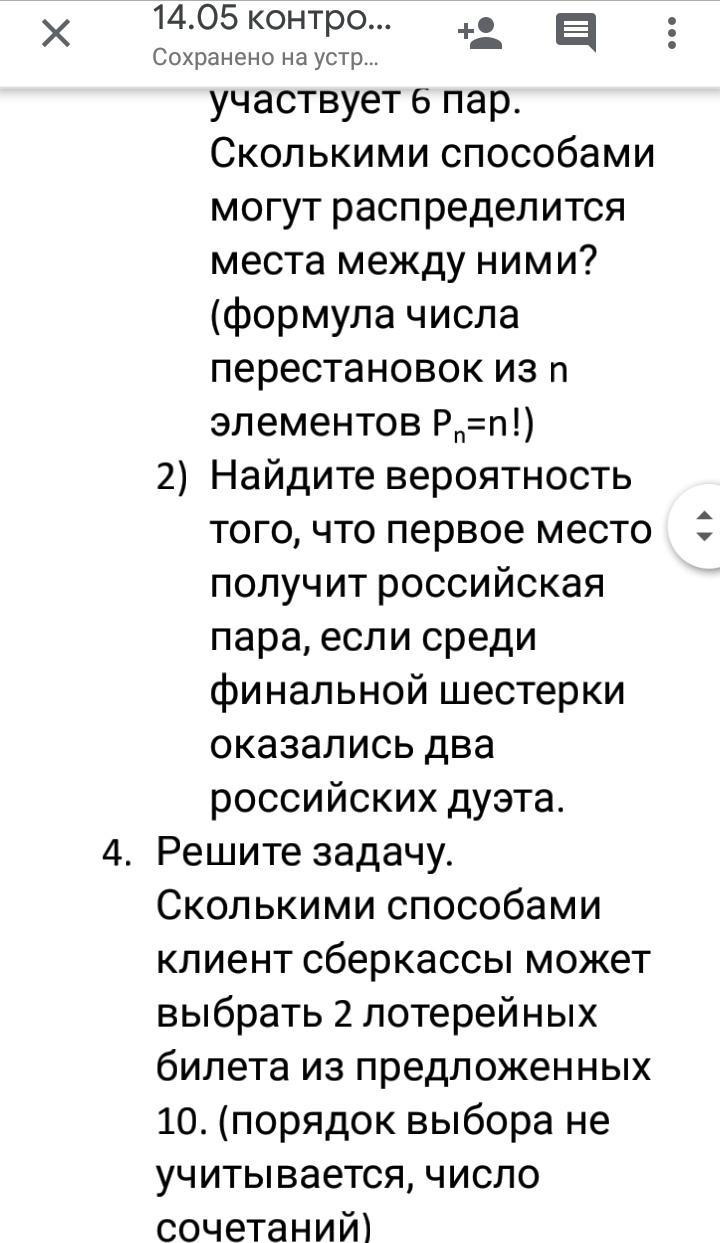 14.05 контро...
Сохранено на устр...

участвует 6 пар. Сколькими способами могут распределится места между ними? (формула числа перестановок из n элементов $P_n=n!$)

2) Найдите вероятность того, что первое место получит российская пара, если среди финальной шестерки оказались два российских дуэта.

4. Решите задачу. Сколькими способами клиент сберкассы может выбрать 2 лотерейных билета из предложенных 10. (порядок выбора не учитывается, число сочетаний)